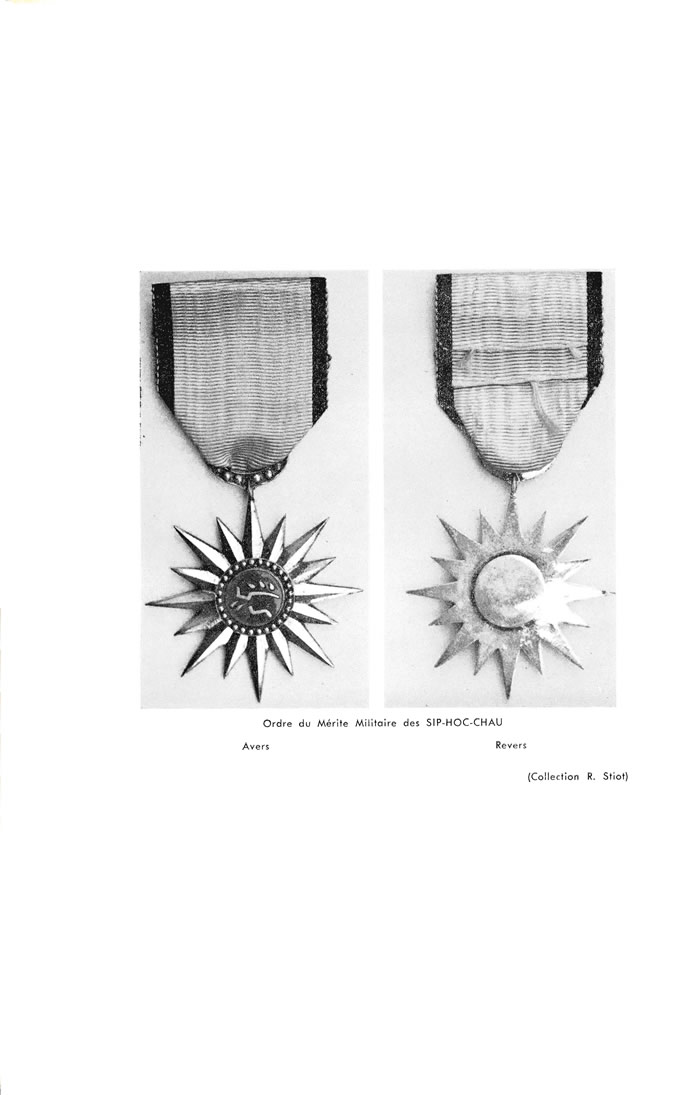 Ordre du Mérite Militaire des SIP-HOC-CHAU

Avers

Revers

(Collection R. Stiot)